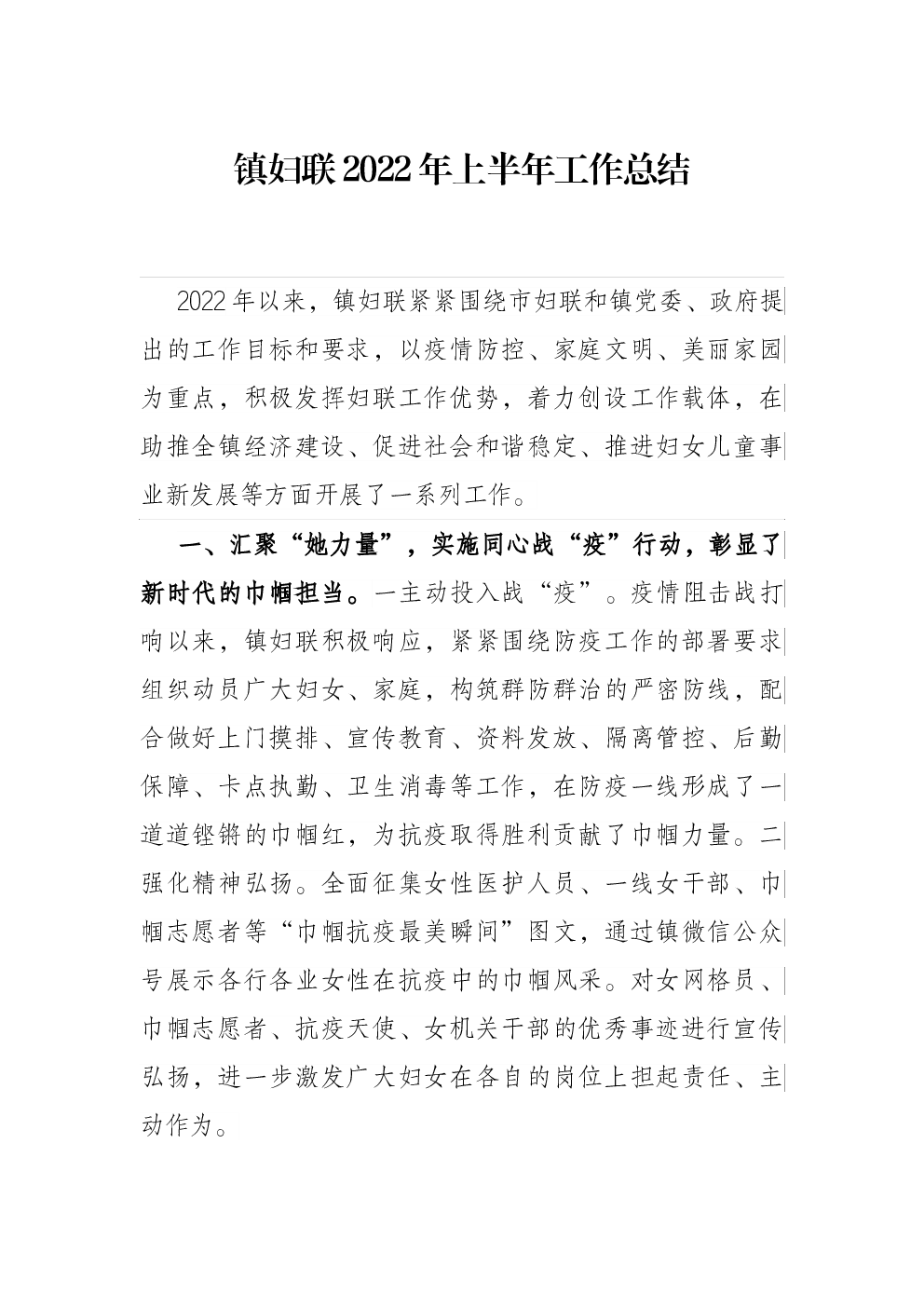 镇妇联2022年上半年工作总结

2022年以来，镇妇联紧紧围绕市妇联和镇党委、政府提出的工作目标和要求，以疫情防控、家庭文明、美丽家园为重点，积极发挥妇联工作优势，着力创设工作载体，在助推全镇经济建设、促进社会和谐稳定、推进妇女儿童事业新发展等方面开展了一系列工作。

一、汇聚“她力量”，实施同心战“疫”行动，彰显了新时代的巾帼担当。一主动投入战“疫”。疫情阻击战打响以来，镇妇联积极响应，紧紧围绕防疫工作的部署要求组织动员广大妇女、家庭，构筑群防群治的严密防线，配合做好上门摸排、宣传教育、资料发放、隔离管控、后勤保障、卡点执勤、卫生消毒等工作，在防疫一线形成了一道道铿锵的巾帼红，为抗疫取得胜利贡献了巾帼力量。二强化精神弘扬。全面征集女性医护人员、一线女干部、巾帼志愿者等“巾帼抗疫最美瞬间”图文，通过镇微信公众号展示各行各业女性在抗疫中的巾帼风采。对女网格员、巾帼志愿者、抗疫天使、女机关干部的优秀事迹进行宣传弘扬，进一步激发广大妇女在各自的岗位上担起责任、主动作为。